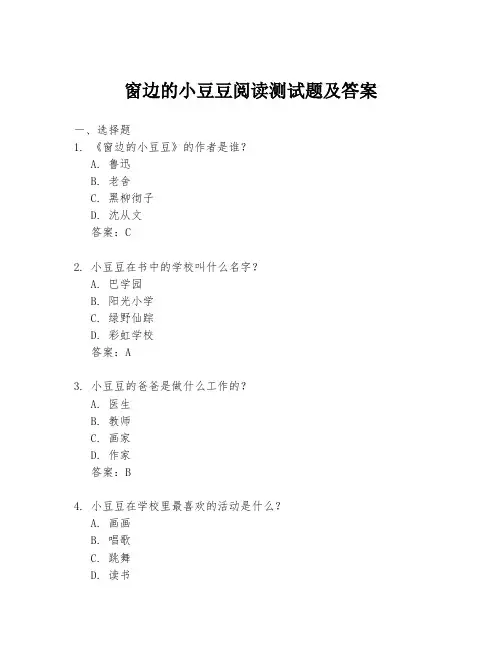 窗边的小豆豆阅读测试题及答案

一、选择题
1. 《窗边的小豆豆》的作者是谁？
A. 鲁迅
B. 老舍
C. 黑柳彻子
D. 沈从文
答案：C

2. 小豆豆在书中的学校叫什么名字？
A. 巴学园
B. 阳光小学
C. 绿野仙踪
D. 彩虹学校
答案：A

3. 小豆豆的爸爸是做什么工作的？
A. 医生
B. 教师
C. 画家
D. 作家
答案：B

4. 小豆豆在学校里最喜欢的活动是什么？
A. 画画
B. 唱歌
C. 跳舞
D. 读书